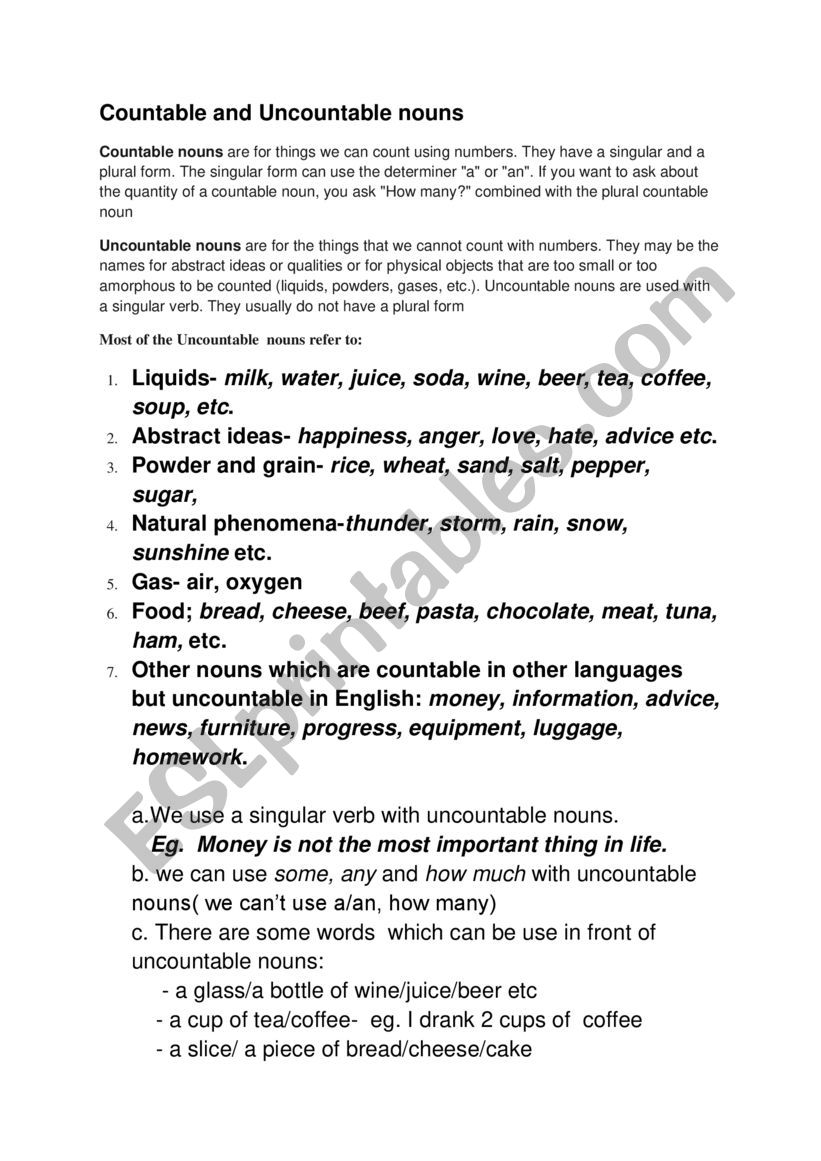 Countable and Uncountable nouns

Countable nouns are for things we can count using numbers. They have a singular and a plural form. The singular form can use the determiner "a" or "an". If you want to ask about the quantity of a countable noun, you ask "How many?" combined with the plural countable noun

Uncountable nouns are for the things that we cannot count with numbers. They may be the names for abstract ideas or qualities or for physical objects that are too small or too amorphous to be counted (liquids, powders, gases, etc.). Uncountable nouns are used with a singular verb. They usually do not have a plural form

Most of the Uncountable nouns refer to:

1. Liquids- milk, water, juice, soda, wine, beer, tea, coffee, soup, etc.
2. Abstract ideas- happiness, anger, love, hate, advice etc.
3. Powder and grain- rice, wheat, sand, salt, pepper, sugar,
4. Natural phenomena-thunder, storm, rain, snow, sunshine etc.
5. Gas- air, oxygen
6. Food; bread, cheese, beef, pasta, chocolate, meat, tuna, ham, etc.
7. Other nouns which are countable in other languages but uncountable in English: money, information, advice, news, furniture, progress, equipment, luggage, homework.

a.We use a singular verb with uncountable nouns.
Eg. Money is not the most important thing in life.
b. we can use some, any and how much with uncountable nouns( we can't use a/an, how many)
c. There are some words which can be use in front of uncountable nouns:
- a glass/a bottle of wine/juice/beer etc
- a cup of tea/coffee- eg. I drank 2 cups of coffee
- a slice/ a piece of bread/cheese/cake

ESLprintables.com